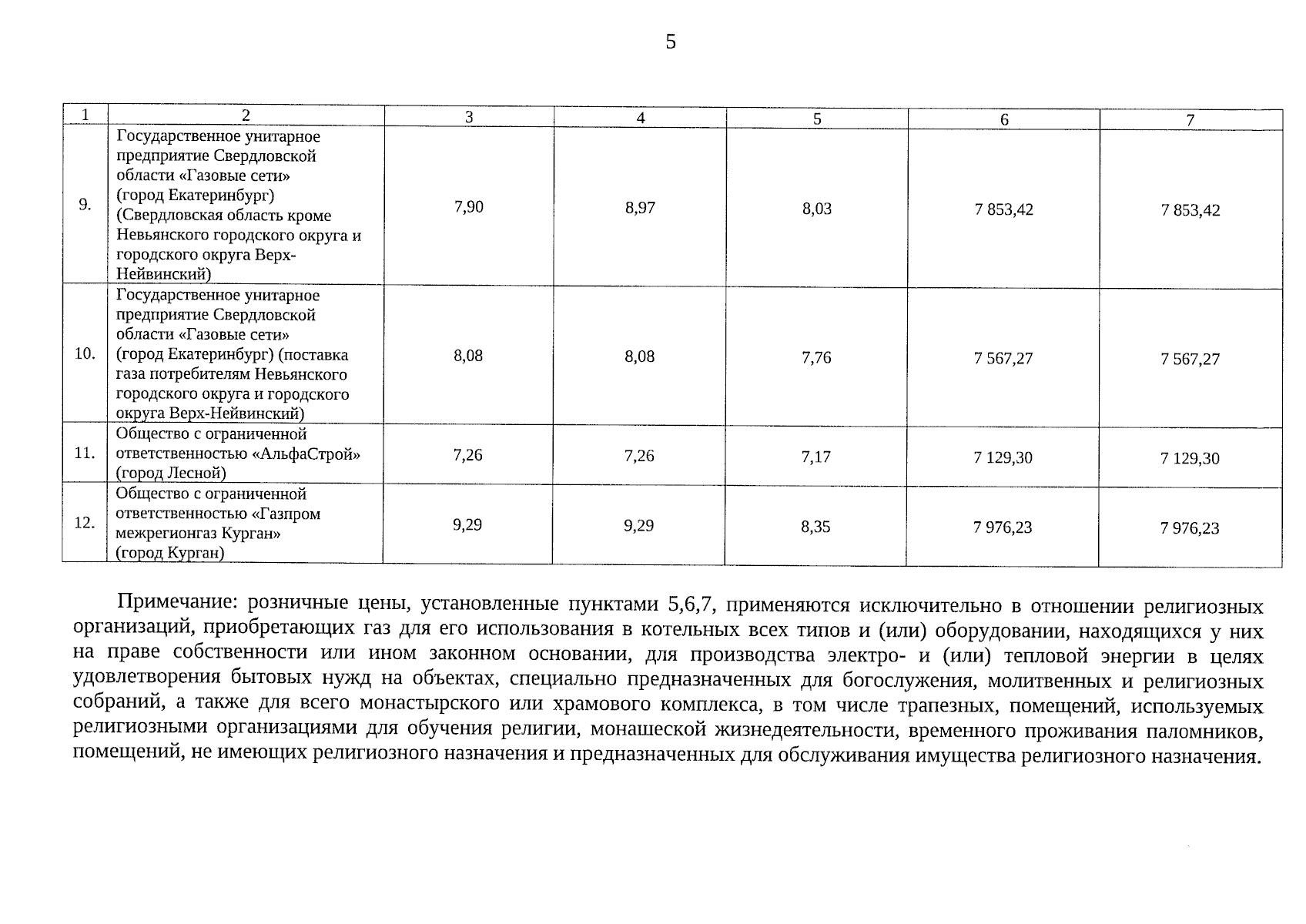 5

| 1 | 2 | 3 | 4 | 5 | 6 | 7 |
|---|---|---|---|---|---|---|
| 9. | Государственное унитарное предприятие Свердловской области «Газовые сети» (город Екатеринбург) (Свердловская область кроме Невьянского городского округа и городского округа Верх-Нейвинский) | 7,90 | 8,97 | 8,03 | 7 853,42 | 7 853,42 |
| 10. | Государственное унитарное предприятие Свердловской области «Газовые сети» (город Екатеринбург) (поставка газа потребителям Невьянского городского округа и городского округа Верх-Нейвинский) | 8,08 | 8,08 | 7,76 | 7 567,27 | 7 567,27 |
| 11. | Общество с ограниченной ответственностью «АльфаСтрой» (город Лесной) | 7,26 | 7,26 | 7,17 | 7 129,30 | 7 129,30 |
| 12. | Общество с ограниченной ответственностью «Газпром межрегионгаз Курган» (город Курган) | 9,29 | 9,29 | 8,35 | 7 976,23 | 7 976,23 |

Примечание: розничные цены, установленные пунктами 5,6,7, применяются исключительно в отношении религиозных организаций, приобретающих газ для его использования в котельных всех типов и (или) оборудовании, находящихся у них на праве собственности или ином законном основании, для производства электро- и (или) тепловой энергии в целях удовлетворения бытовых нужд на объектах, специально предназначенных для богослужения, молитвенных и религиозных собраний, а также для всего монастырского или храмового комплекса, в том числе трапезных, помещений, используемых религиозными организациями для обучения религии, монашеской жизнедеятельности, временного проживания паломников, помещений, не имеющих религиозного назначения и предназначенных для обслуживания имущества религиозного назначения.